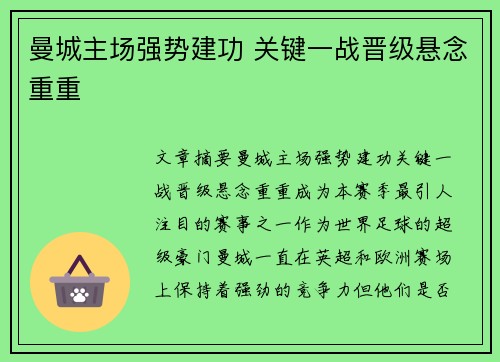 曼城主场强势建功 关键一战晋级悬念重重

文章摘要曼城主场强势建功关键一战晋级悬念重重成为本赛季最引人注目的赛事之一作为世界足球的超级豪门曼城一直在英超和欧洲赛场上保持着强劲的竞争力但他们是否